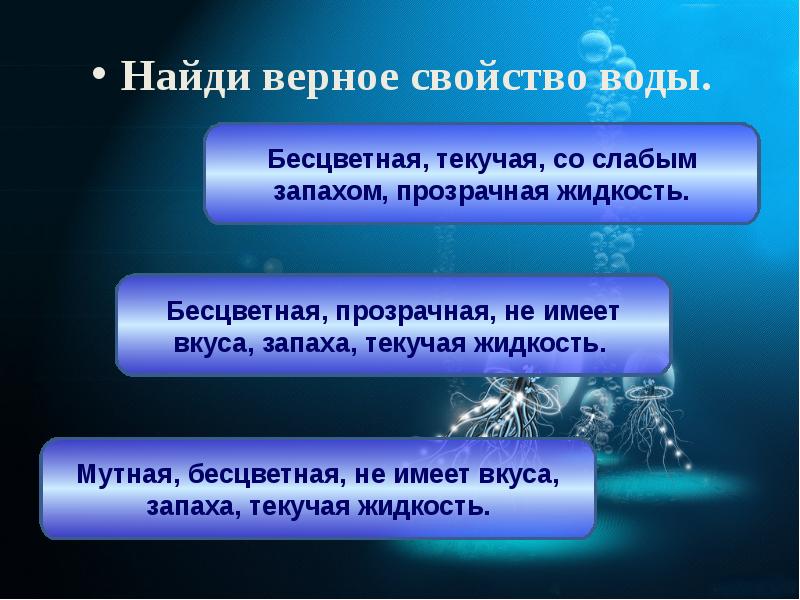 • Найди верное свойство воды.

Бесцветная, текучая, со слабым запахом, прозрачная жидкость.

Бесцветная, прозрачная, не имеет вкуса, запаха, текучая жидкость.

Мутная, бесцветная, не имеет вкуса, запаха, текучая жидкость.